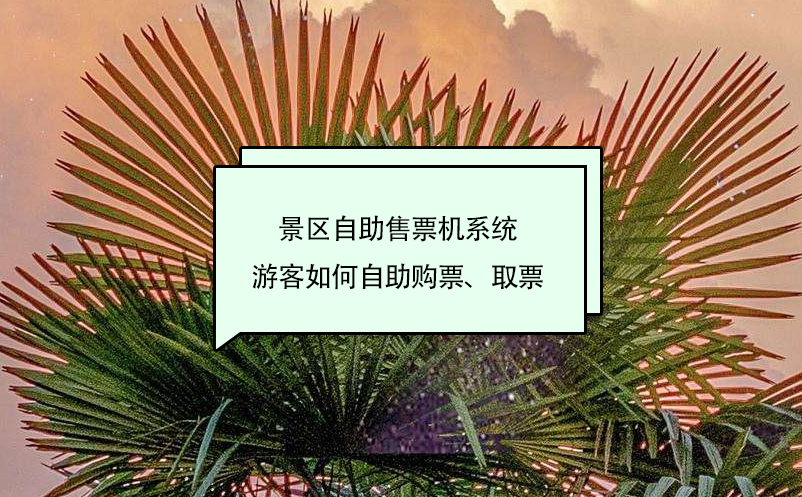 景区自助售票机系统
游客如何自助购票、取票